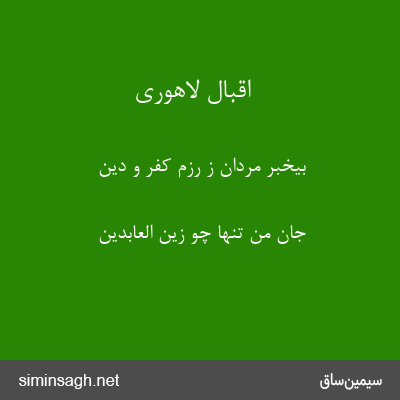 اقبال لاهوری

بیخبر مردان ز رزم کفر و دین

جان من تنها چو زین العابدین

siminsagh.net

سیمین‌ساق